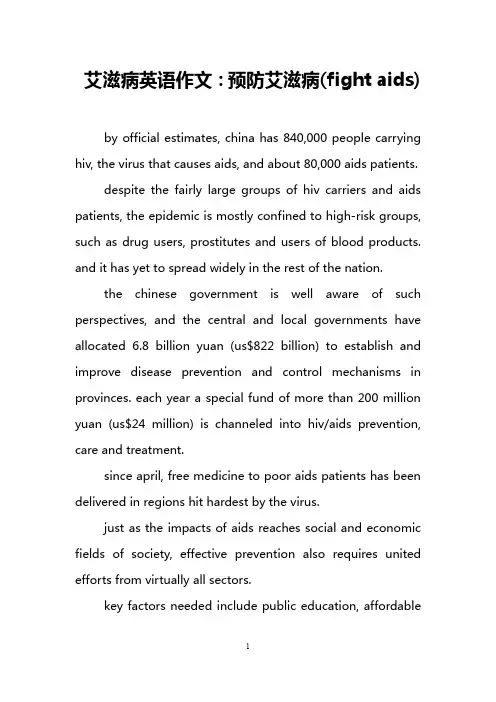 艾滋病英语作文：预防艾滋病(fight aids)

by official estimates, china has 840,000 people carrying hiv, the virus that causes aids, and about 80,000 aids patients.

despite the fairly large groups of hiv carriers and aids patients, the epidemic is mostly confined to high-risk groups, such as drug users, prostitutes and users of blood products. and it has yet to spread widely in the rest of the nation.

the chinese government is well aware of such perspectives, and the central and local governments have allocated 6.8 billion yuan (us$822 billion) to establish and improve disease prevention and control mechanisms in provinces. each year a special fund of more than 200 million yuan (us$24 million) is channeled into hiv/aids prevention, care and treatment.

since april, free medicine to poor aids patients has been delivered in regions hit hardest by the virus.

just as the impacts of aids reaches social and economic fields of society, effective prevention also requires united efforts from virtually all sectors.

key factors needed include public education, affordable

1